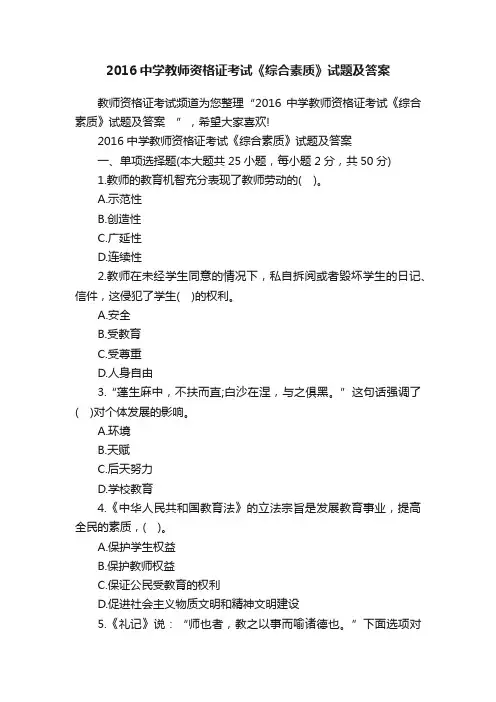 2016 中学教师资格证考试《综合素质》试题及答案

教师资格证考试频道为您整理“2016 中学教师资格证考试《综合素质》试题及答案 ”，希望大家喜欢!

2016 中学教师资格证考试《综合素质》试题及答案

一、单项选择题(本大题共 25 小题，每小题 2 分，共 50 分)

1.教师的教育机智充分表现了教师劳动的( )。

A.示范性

B.创造性

C.广延性

D.连续性

2.教师在未经学生同意的情况下，私自拆阅或者毁坏学生的日记、信件，这侵犯了学生( )的权利。

A.安全

B.受教育

C.受尊重

D.人身自由

3.“蓬生麻中，不扶而直;白沙在涅，与之俱黑。”这句话强调了( )对个体发展的影响。

A.环境

B.天赋

C.后天努力

D.学校教育

4.《中华人民共和国教育法》的立法宗旨是发展教育事业，提高全民的素质，( )。

A.保护学生权益

B.保护教师权益

C.保证公民受教育的权利

D.促进社会主义物质文明和精神文明建设

5.《礼记》说：“师也者，教之以事而喻诸德也。”下面选项对